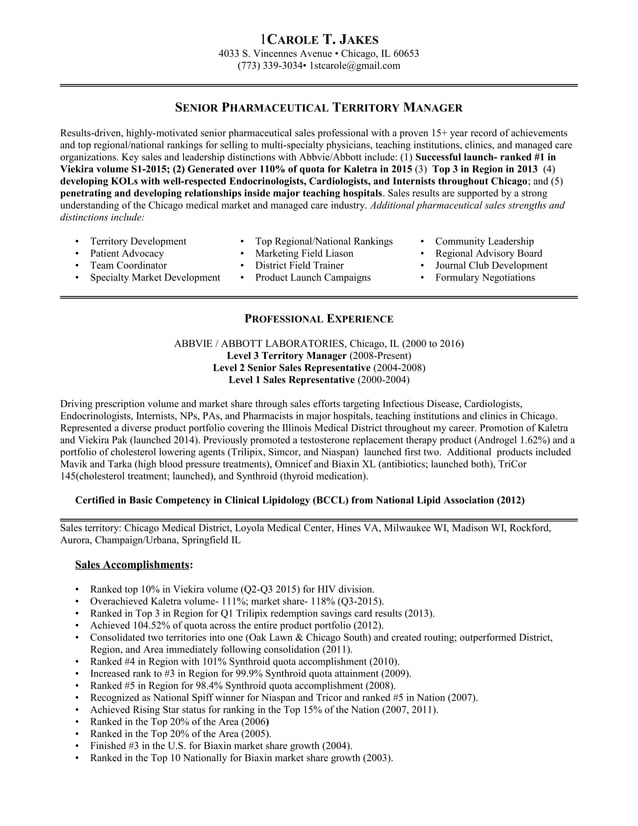 1CAROLE T. JAKES
4033 S. Vincennes Avenue • Chicago, IL 60653
(773) 339-3034• 1stcarole@gmail.com

SENIOR PHARMACEUTICAL TERRITORY MANAGER

Results-driven, highly-motivated senior pharmaceutical sales professional with a proven 15+ year record of achievements and top regional/national rankings for selling to multi-specialty physicians, teaching institutions, clinics, and managed care organizations. Key sales and leadership distinctions with Abbvie/Abbott include: (1) Successful launch- ranked #1 in Viekira volume S1-2015; (2) Generated over 110% of quota for Kaletra in 2015 (3) Top 3 in Region in 2013 (4) developing KOLs with well-respected Endocrinologists, Cardiologists, and Internists throughout Chicago; and (5) penetrating and developing relationships inside major teaching hospitals. Sales results are supported by a strong understanding of the Chicago medical market and managed care industry. Additional pharmaceutical sales strengths and distinctions include:

• Territory Development
• Patient Advocacy
• Team Coordinator
• Specialty Market Development

• Top Regional/National Rankings
• Marketing Field Liason
• District Field Trainer
• Product Launch Campaigns

• Community Leadership
• Regional Advisory Board
• Journal Club Development
• Formulary Negotiations

PROFESSIONAL EXPERIENCE

ABBVIE / ABBOTT LABORATORIES, Chicago, IL (2000 to 2016)
Level 3 Territory Manager (2008-Present)
Level 2 Senior Sales Representative (2004-2008)
Level 1 Sales Representative (2000-2004)

Driving prescription volume and market share through sales efforts targeting Infectious Disease, Cardiologists, Endocrinologists, Internists, NPs, PAs, and Pharmacists in major hospitals, teaching institutions and clinics in Chicago. Represented a diverse product portfolio covering the Illinois Medical District throughout my career. Promotion of Kaletra and Viekira Pak (launched 2014). Previously promoted a testosterone replacement therapy product (Androgel 1.62%) and a portfolio of cholesterol lowering agents (Trilipix, Simcor, and Niaspan) launched first two. Additional products included Mavik and Tarka (high blood pressure treatments), Omnicef and Biaxin XL (antibiotics; launched both), TriCor 145(cholesterol treatment; launched), and Synthroid (thyroid medication).

Certified in Basic Competency in Clinical Lipidology (BCCL) from National Lipid Association (2012)

Sales territory: Chicago Medical District, Loyola Medical Center, Hines VA, Milwaukee WI, Madison WI, Rockford, Aurora, Champaign/Urbana, Springfield IL

Sales Accomplishments:

• Ranked top 10% in Viekira volume (Q2-Q3 2015) for HIV division.
• Overachieved Kaletra volume- 111%; market share- 118% (Q3-2015).
• Ranked in Top 3 in Region for Q1 Trilipix redemption savings card results (2013).
• Achieved 104.52% of quota across the entire product portfolio (2012).
• Consolidated two territories into one (Oak Lawn & Chicago South) and created routing; outperformed District, Region, and Area immediately following consolidation (2011).
• Ranked #4 in Region with 101% Synthroid quota accomplishment (2010).
• Increased rank to #3 in Region for 99.9% Synthroid quota attainment (2009).
• Ranked #5 in Region for 98.4% Synthroid quota accomplishment (2008).
• Recognized as National Spiff winner for Niaspan and Tricor and ranked #5 in Nation (2007).
• Achieved Rising Star status for ranking in the Top 15% of the Nation (2007, 2011).
• Ranked in the Top 20% of the Area (2006)
• Ranked in the Top 20% of the Area (2005).
• Finished #3 in the U.S. for Biaxin market share growth (2004).
• Ranked in the Top 10 Nationally for Biaxin market share growth (2003).